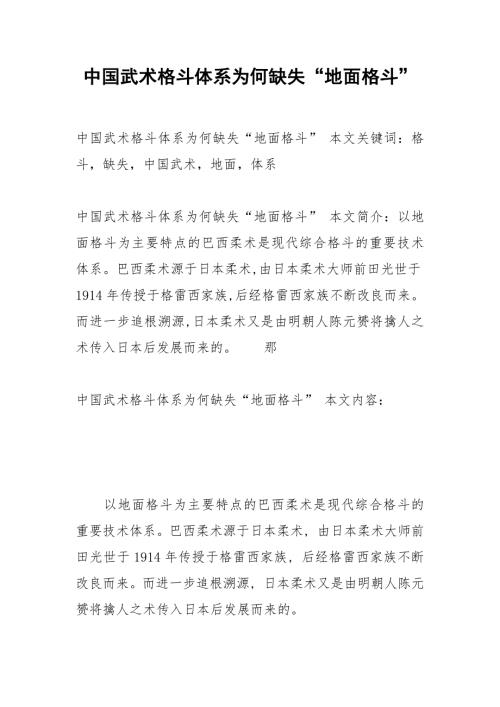 中国武术格斗体系为何缺失“地面格斗”

中国武术格斗体系为何缺失“地面格斗” 本文关键词：格斗，缺失，中国武术，地面，体系

中国武术格斗体系为何缺失“地面格斗” 本文简介：以地面格斗为主要特点的巴西柔术是现代综合格斗的重要技术体系。巴西柔术源于日本柔术，由日本柔术大师前田光世于1914年传授于格雷西家族，后经格雷西家族不断改良而来。而进一步追根溯源，日本柔术又是由明朝人陈元赟将擒人之术传入日本后发展而来的。 那

中国武术格斗体系为何缺失“地面格斗” 本文内容：

以地面格斗为主要特点的巴西柔术是现代综合格斗的重要技术体系。巴西柔术源于日本柔术，由日本柔术大师前田光世于1914年传授于格雷西家族，后经格雷西家族不断改良而来。而进一步追根溯源，日本柔术又是由明朝人陈元赟将擒人之术传入日本后发展而来的。